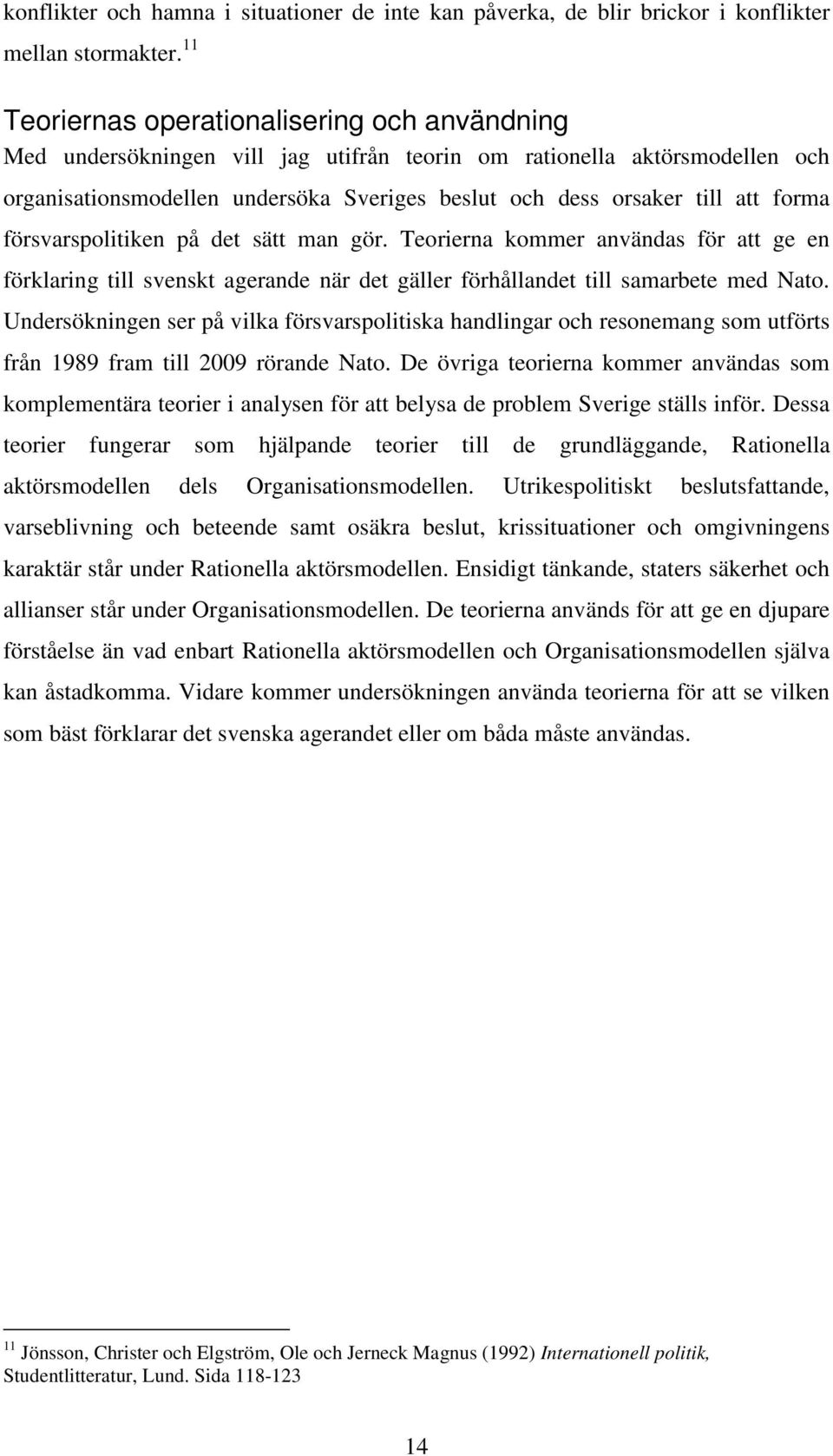 konflikter och hamna i situationer de inte kan påverka, de blir brickor i konflikter mellan stormakter. $^{11}$

Teoriernas operationalisering och användning

Med undersökningen vill jag utifrån teorin om rationella aktörsmodellen och organisationsmodellen undersöka Sveriges beslut och dess orsaker till att forma försvarspolitiken på det sätt man gör. Teorierna kommer användas för att ge en förklaring till svenskt agerande när det gäller förhållandet till samarbete med Nato. Undersökningen ser på vilka försvarspolitiska handlingar och resonemang som utförts från 1989 fram till 2009 rörande Nato. De övriga teorierna kommer användas som komplementära teorier i analysen för att belysa de problem Sverige ställs inför. Dessa teorier fungerar som hjälpande teorier till de grundläggande, Rationella aktörsmodellen dels Organisationsmodellen. Utrikespolitiskt beslutsfattande, varseblivning och beteende samt osäkra beslut, krissituationer och omgivningens karaktär står under Rationella aktörsmodellen. Ensidigt tänkande, staters säkerhet och allianser står under Organisationsmodellen. De teorierna används för att ge en djupare förståelse än vad enbart Rationella aktörsmodellen och Organisationsmodellen själva kan åstadkomma. Vidare kommer undersökningen använda teorierna för att se vilken som bäst förklarar det svenska agerandet eller om båda måste användas.

$^{11}$ Jönsson, Christer och Elgström, Ole och Jerneck Magnus (1992) Internationell politik, Studentlitteratur, Lund. Sida 118-123

14